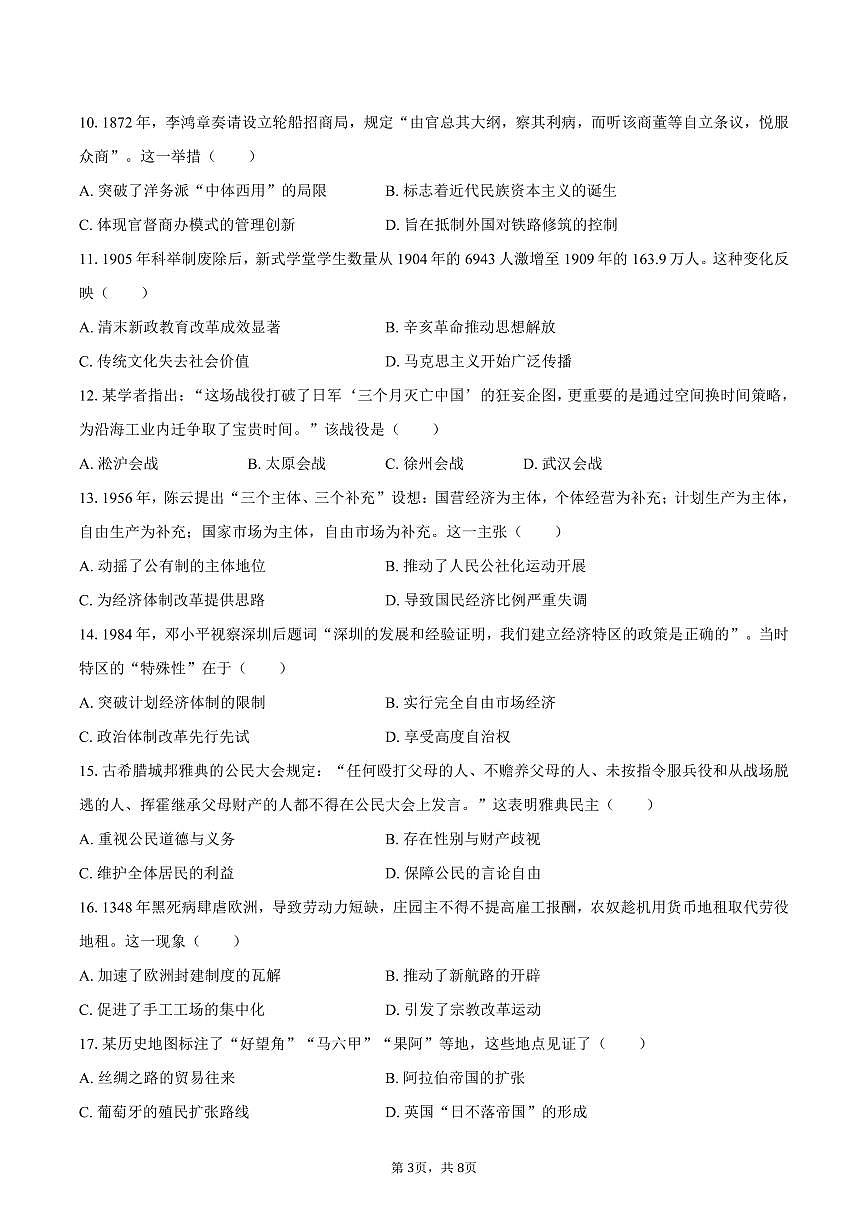 10. 1872 年，李鸿章奏请设立轮船招商局，规定“由官总其大纲，察其利病，而听该商董等自立条议，悦服众商”。这一举措（　　）

A. 突破了洋务派“中体西用”的局限　　B. 标志着近代民族资本主义的诞生

C. 体现官督商办模式的管理创新　　D. 旨在抵制外国对铁路修筑的控制

11. 1905 年科举制废除后，新式学堂学生数量从 1904 年的 6943 人激增至 1909 年的 163.9 万人。这种变化反映（　　）

A. 清末新政教育改革成效显著　　B. 辛亥革命推动思想解放

C. 传统文化失去社会价值　　D. 马克思主义开始广泛传播

12. 某学者指出：“这场战役打破了日军‘三个月灭亡中国’的狂妄企图，更重要的是通过空间换时间策略，为沿海工业内迁争取了宝贵时间。”该战役是（　　）

A. 淞沪会战　　B. 太原会战　　C. 徐州会战　　D. 武汉会战

13. 1956 年，陈云提出“三个主体、三个补充”设想：国营经济为主体，个体经营为补充；计划生产为主体，自由生产为补充；国家市场为主体，自由市场为补充。这一主张（　　）

A. 动摇了公有制的主体地位　　B. 推动了人民公社化运动开展

C. 为经济体制改革提供思路　　D. 导致国民经济比例严重失调

14. 1984 年，邓小平视察深圳后题词“深圳的发展和经验证明，我们建立经济特区的政策是正确的”。当时特区的“特殊性”在于（　　）

A. 突破计划经济体制的限制　　B. 实行完全自由市场经济

C. 政治体制改革先行先试　　D. 享受高度自治权

15. 古希腊城邦雅典的公民大会规定：“任何殴打父母的人、不赡养父母的人、未按指令服兵役和从战场脱逃的人、挥霍继承父母财产的人都不得在公民大会上发言。”这表明雅典民主（　　）

A. 重视公民道德与义务　　B. 存在性别与财产歧视

C. 维护全体居民的利益　　D. 保障公民的言论自由

16. 1348 年黑死病肆虐欧洲，导致劳动力短缺，庄园主不得不提高雇工报酬，农奴趁机用货币地租取代劳役地租。这一现象（　　）

A. 加速了欧洲封建制度的瓦解　　B. 推动了新航路的开辟

C. 促进了手工工场的集中化　　D. 引发了宗教改革运动

17. 某历史地图标注了“好望角”“马六甲”“果阿”等地，这些地点见证了（　　）

A. 丝绸之路的贸易往来　　B. 阿拉伯帝国的扩张

C. 葡萄牙的殖民扩张路线　　D. 英国“日不落帝国”的形成

第 3页，共 8页